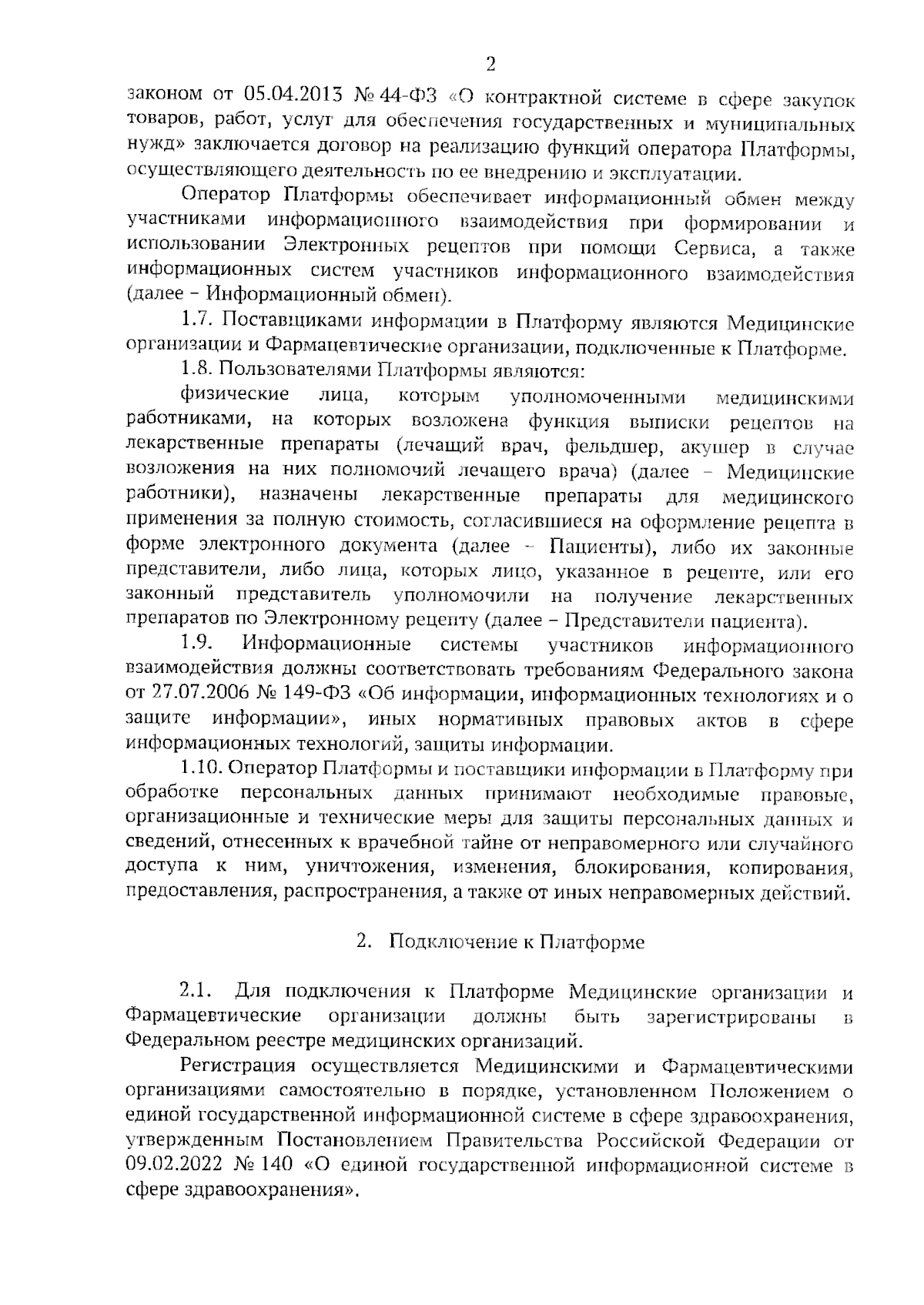 2

законом от 05.04.2013 № 44-ФЗ «О контрактной системе в сфере закупок товаров, работ, услуг для обеспечения государственных и муниципальных нужд» заключается договор на реализацию функций оператора Платформы, осуществляющего деятельность по ее внедрению и эксплуатации.

Оператор Платформы обеспечивает информационный обмен между участниками информационного взаимодействия при формировании и использовании Электронных рецептов при помощи Сервиса, а также информационных систем участников информационного взаимодействия (далее – Информационный обмен).

1.7. Поставщиками информации в Платформу являются Медицинские организации и Фармацевтические организации, подключенные к Платформе.

1.8. Пользователями Платформы являются:

физические лица, которым уполномоченными медицинскими работниками, на которых возложена функция выписки рецептов на лекарственные препараты (лечащий врач, фельдшер, акушер в случае возложения на них полномочий лечащего врача) (далее – Медицинские работники), назначены лекарственные препараты для медицинского применения за полную стоимость, согласившиеся на оформление рецепта в форме электронного документа (далее – Пациенты), либо их законные представители, либо лица, которых лицо, указанное в рецепте, или его законный представитель уполномочили на получение лекарственных препаратов по Электронному рецепту (далее – Представители пациента).

1.9. Информационные системы участников информационного взаимодействия должны соответствовать требованиям Федерального закона от 27.07.2006 № 149-ФЗ «Об информации, информационных технологиях и о защите информации», иных нормативных правовых актов в сфере информационных технологий, защиты информации.

1.10. Оператор Платформы и поставщики информации в Платформу при обработке персональных данных принимают необходимые правовые, организационные и технические меры для защиты персональных данных и сведений, отнесенных к врачебной тайне от неправомерного или случайного доступа к ним, уничтожения, изменения, блокирования, копирования, предоставления, распространения, а также от иных неправомерных действий.

2. Подключение к Платформе

2.1. Для подключения к Платформе Медицинские организации и Фармацевтические организации должны быть зарегистрированы в Федеральном реестре медицинских организаций.

Регистрация осуществляется Медицинскими и Фармацевтическими организациями самостоятельно в порядке, установленном Положением о единой государственной информационной системе в сфере здравоохранения, утвержденным Постановлением Правительства Российской Федерации от 09.02.2022 № 140 «О единой государственной информационной системе в сфере здравоохранения».